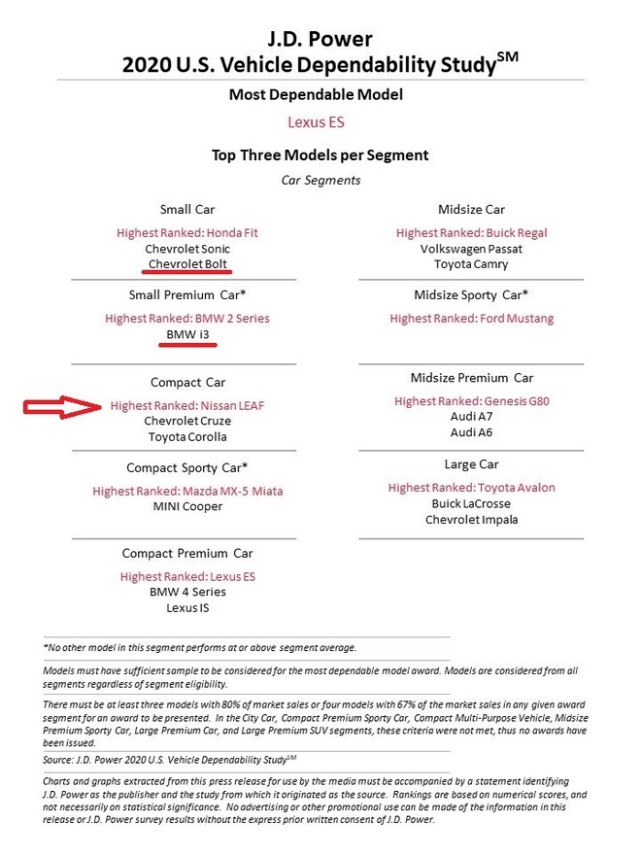 J.D. Power
2020 U.S. Vehicle Dependability Study$^{SM}$

Most Dependable Model

Lexus ES

Top Three Models per Segment

Car Segments

Small Car
Highest Ranked: Honda Fit
Chevrolet Sonic
Chevrolet Bolt

Small Premium Car*
Highest Ranked: BMW 2 Series
BMW i3

Compact Car
Highest Ranked: Nissan LEAF
Chevrolet Cruze
Toyota Corolla

Compact Sporty Car*
Highest Ranked: Mazda MX-5 Miata
MINI Cooper

Compact Premium Car
Highest Ranked: Lexus ES
BMW 4 Series
Lexus IS

Midsize Car
Highest Ranked: Buick Regal
Volkswagen Passat
Toyota Camry

Midsize Sporty Car*
Highest Ranked: Ford Mustang

Midsize Premium Car
Highest Ranked: Genesis G80
Audi A7
Audi A6

Large Car
Highest Ranked: Toyota Avalon
Buick LaCrosse
Chevrolet Impala

*No other model in this segment performs at or above segment average.

Models must have sufficient sample to be considered for the most dependable model award. Models are considered from all segments regardless of segment eligibility.

There must be at least three models with 80% of market sales or four models with 67% of the market sales in any given award segment for an award to be presented. In the City Car, Compact Premium Sporty Car, Compact Multi-Purpose Vehicle, Midsize Premium Sporty Car, Large Premium Car, and Large Premium SUV segments, these criteria were not met, thus no awards have been issued.

Source: J.D. Power 2020 U.S. Vehicle Dependability Study$^{SM}$

Charts and graphs extracted from this press release for use by the media must be accompanied by a statement identifying J.D. Power as the publisher and the study from which it originated as the source. Rankings are based on numerical scores, and not necessarily on statistical significance. No advertising or other promotional use can be made of the information in this release or J.D. Power survey results without the express prior written consent of J.D. Power.